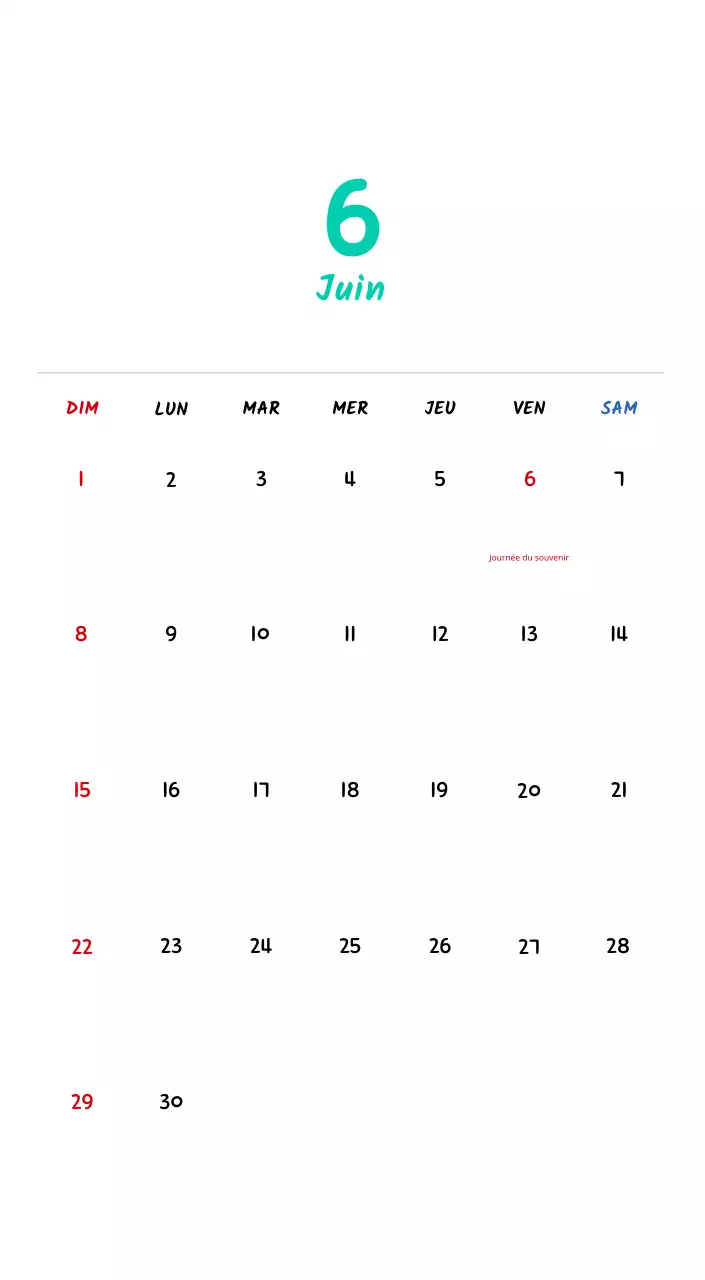 6
Juin

| DIM | LUN | MAR | MER | JEU | VEN | SAM |
|---|---|---|---|---|---|---|
| 1 | 2 | 3 | 4 | 5 | 6 Journée du souvenir | 7 |
| 8 | 9 | 10 | 11 | 12 | 13 | 14 |
| 15 | 16 | 17 | 18 | 19 | 20 | 21 |
| 22 | 23 | 24 | 25 | 26 | 27 | 28 |
| 29 | 30 | | | | | |